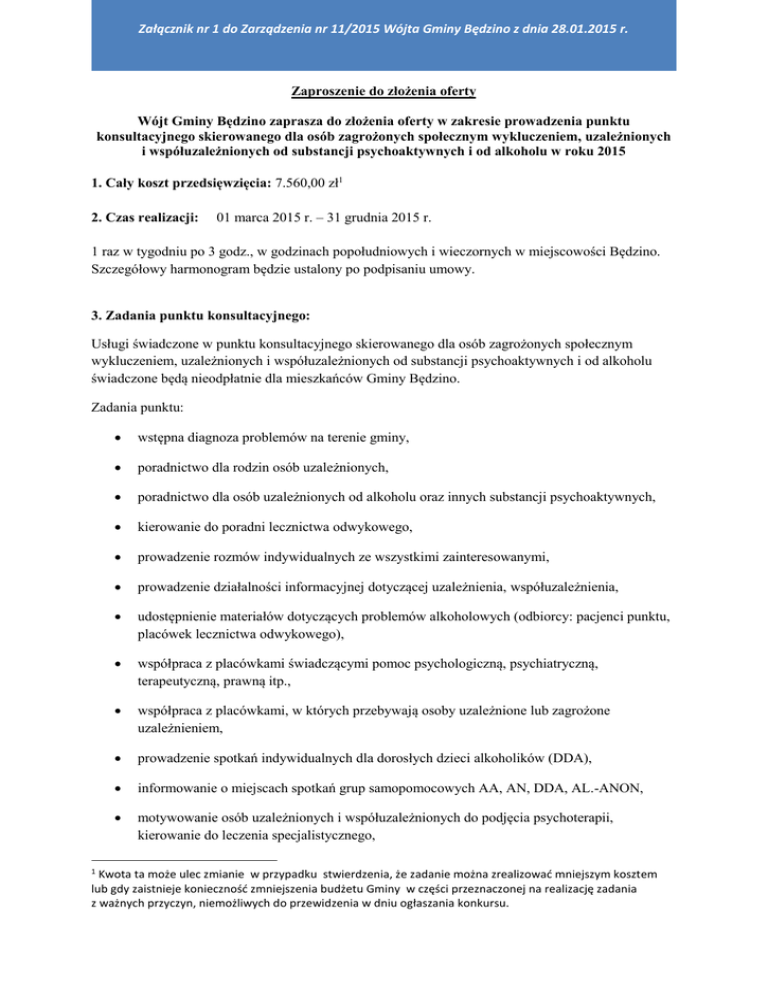 Załącznik nr 1 do Zarządzenia nr 11/2015 Wójta Gminy Będzino z dnia 28.01.2015 r.

Zaproszenie do złożenia oferty

Wójt Gminy Będzino zaprasza do złożenia oferty w zakresie prowadzenia punktu konsultacyjnego skierowanego dla osób zagrożonych społecznym wykluczeniem, uzależnionych i współuzależnionych od substancji psychoaktywnych i od alkoholu w roku 2015

1. Cały koszt przedsięwzięcia: 7.560,00 zł$^1$

2. Czas realizacji: 01 marca 2015 r. – 31 grudnia 2015 r.

1 raz w tygodniu po 3 godz., w godzinach popołudniowych i wieczornych w miejscowości Będzino. Szczegółowy harmonogram będzie ustalony po podpisaniu umowy.

3. Zadania punktu konsultacyjnego:

Usługi świadczone w punktu konsultacyjnego skierowanego dla osób zagrożonych społecznym wykluczeniem, uzależnionych i współuzależnionych od substancji psychoaktywnych i od alkoholu świadczone będą nieodpłatnie dla mieszkańców Gminy Będzino.

Zadania punktu:

• wstępna diagnoza problemów na terenie gminy,

• poradnictwo dla rodzin osób uzależnionych,

• poradnictwo dla osób uzależnionych od alkoholu oraz innych substancji psychoaktywnych,

• kierowanie do poradni lecznictwa odwykowego,

• prowadzenie rozmów indywidualnych ze wszystkimi zainteresowanymi,

• prowadzenie działalności informacyjnej dotyczącej uzależnienia, współuzależnienia,

• udostępnienie materiałów dotyczących problemów alkoholowych (odbiorcy: pacjenci punktu, placówek lecznictwa odwykowego),

• współpraca z placówkami świadczącymi pomoc psychologiczną, psychiatryczną, terapeutyczną, prawną itp.,

• współpraca z placówkami, w których przebywają osoby uzależnione lub zagrożone uzależnieniem,

• prowadzenie spotkań indywidualnych dla dorosłych dzieci alkoholików (DDA),

• informowanie o miejscach spotkań grup samopomocowych AA, AN, DDA, AL.-ANON,

• motywowanie osób uzależnionych i współuzależnionych do podjęcia psychoterapii, kierowanie do leczenia specjalistycznego,

$^1$ Kwota ta może ulec zmianie w przypadku stwierdzenia, że zadanie można zrealizować mniejszym kosztem lub gdy zaistnieje konieczność zmniejszenia budżetu Gminy w części przeznaczonej na realizację zadania z ważnych przyczyn, niemożliwych do przewidzenia w dniu ogłaszania konkursu.